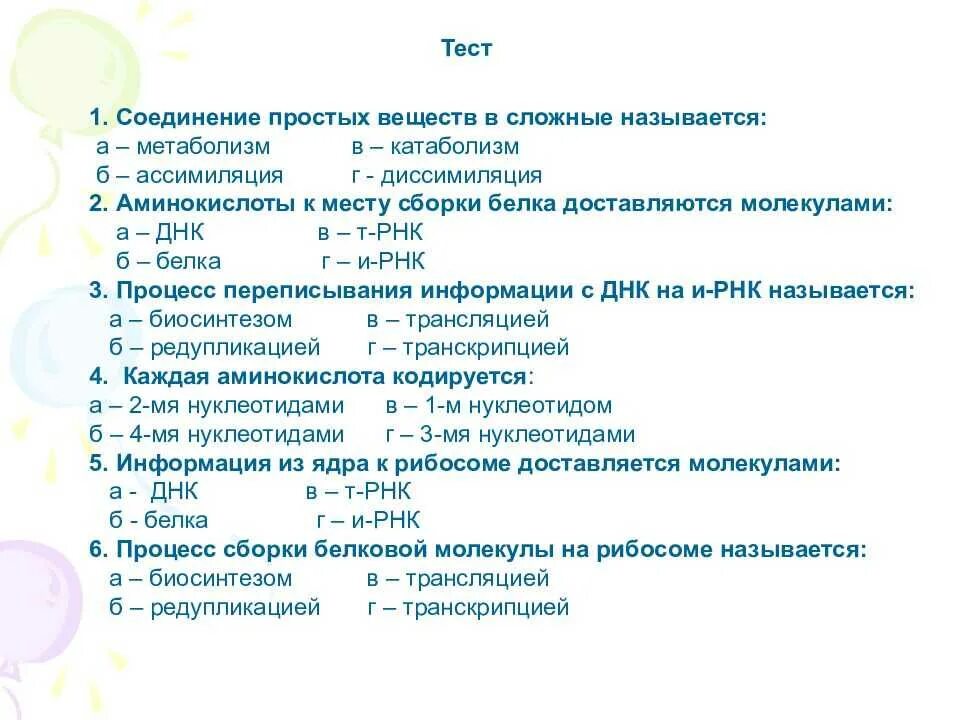 Тест

1. Соединение простых веществ в сложные называется:
а – метаболизм в – катаболизм
б – ассимиляция г - диссимиляция
2. Аминокислоты к месту сборки белка доставляются молекулами:
а – ДНК в – т-РНК
б – белка г – и-РНК
3. Процесс переписывания информации с ДНК на и-РНК называется:
а – биосинтезом в – трансляцией
б – редупликацией г – транскрипцией
4. Каждая аминокислота кодируется:
а – 2-мя нуклеотидами в – 1-м нуклеотидом
б – 4-мя нуклеотидами г – 3-мя нуклеотидами
5. Информация из ядра к рибосоме доставляется молекулами:
а - ДНК в – т-РНК
б - белка г – и-РНК
6. Процесс сборки белковой молекулы на рибосоме называется:
а – биосинтезом в – трансляцией
б – редупликацией г – транскрипцией